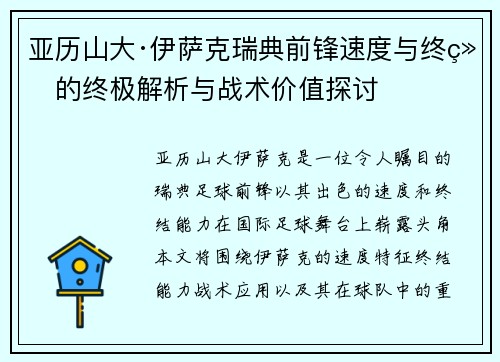 亚历山大·伊萨克瑞典前锋速度与终ç»
的终极解析与战术价值探讨

亚历山大伊萨克是一位令人瞩目的瑞典足球前锋以其出色的速度和终结能力在国际足球舞台上崭露头角本文将围绕伊萨克的速度特征终结能力战术应用以及其在球队中的重